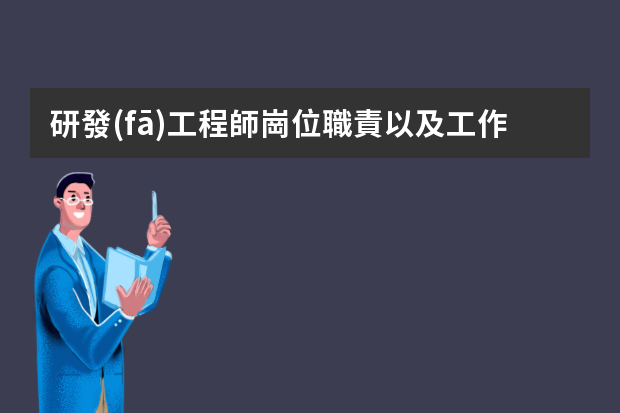 研發(fā)工程師崗位職責以及工作